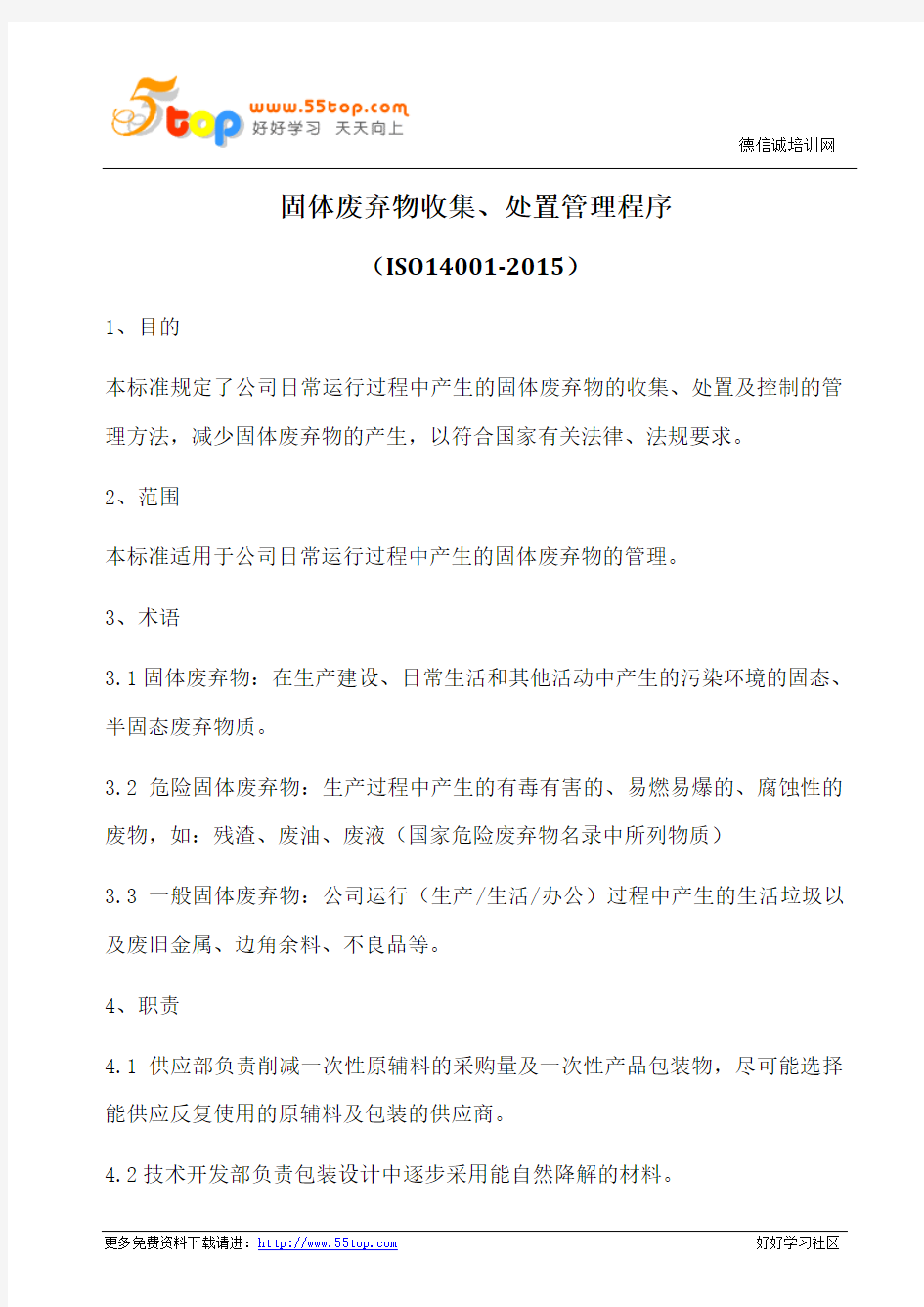 5top www.55top.com 好好学习 天天向上

德信诚培训网

固体废弃物收集、处置管理程序

（ISO14001-2015）

1、目的

本标准规定了公司日常运行过程中产生的固体废弃物的收集、处置及控制的管理方法，减少固体废弃物的产生，以符合国家有关法律、法规要求。

2、范围

本标准适用于公司日常运行过程中产生的固体废弃物的管理。

3、术语

3.1 固体废弃物：在生产建设、日常生活和其他活动中产生的污染环境的固态、半固态废弃物质。

3.2 危险固体废弃物：生产过程中产生的有毒有害的、易燃易爆的、腐蚀性的废物，如：残渣、废油、废液（国家危险废弃物名录中所列物质）

3.3 一般固体废弃物：公司运行（生产/生活/办公）过程中产生的生活垃圾以及废旧金属、边角余料、不良品等。

4、职责

4.1 供应部负责削减一次性原辅料的采购量及一次性产品包装物，尽可能选择能供应反复使用的原辅料及包装的供应商。

4.2 技术开发部负责包装设计中逐步采用能自然降解的材料。

更多免费资料下载请进：http://www.55top.com

好好学习社区